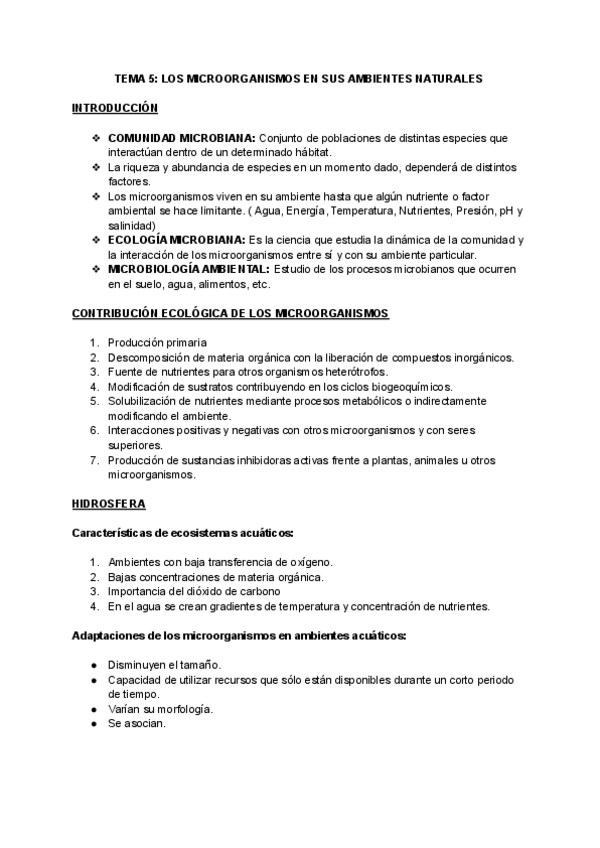 TEMA 5: LOS MICROORGANISMOS EN SUS AMBIENTES NATURALES

INTRODUCCIÓN

❖ COMUNIDAD MICROBIANA: Conjunto de poblaciones de distintas especies que interactúan dentro de un determinado hábitat.
❖ La riqueza y abundancia de especies en un momento dado, dependerá de distintos factores.
❖ Los microorganismos viven en su ambiente hasta que algún nutriente o factor ambiental se hace limitante. ( Agua, Energía, Temperatura, Nutrientes, Presión, pH y salinidad)
❖ ECOLOGÍA MICROBIANA: Es la ciencia que estudia la dinámica de la comunidad y la interacción de los microorganismos entre sí y con su ambiente particular.
❖ MICROBIOLOGÍA AMBIENTAL: Estudio de los procesos microbianos que ocurren en el suelo, agua, alimentos, etc.

CONTRIBUCIÓN ECOLÓGICA DE LOS MICROORGANISMOS

1. Producción primaria
2. Descomposición de materia orgánica con la liberación de compuestos inorgánicos.
3. Fuente de nutrientes para otros organismos heterótrofos.
4. Modificación de sustratos contribuyendo en los ciclos biogeoquímicos.
5. Solubilización de nutrientes mediante procesos metabólicos o indirectamente modificando el ambiente.
6. Interacciones positivas y negativas con otros microorganismos y con seres superiores.
7. Producción de sustancias inhibidoras activas frente a plantas, animales u otros microorganismos.

HIDROSFERA

Características de ecosistemas acuáticos:

1. Ambientes con baja transferencia de oxígeno.
2. Bajas concentraciones de materia orgánica.
3. Importancia del dióxido de carbono
4. En el agua se crean gradientes de temperatura y concentración de nutrientes.

Adaptaciones de los microorganismos en ambientes acuáticos:

● Disminuyen el tamaño.
● Capacidad de utilizar recursos que sólo están disponibles durante un corto periodo de tiempo.
● Varían su morfología.
● Se asocian.